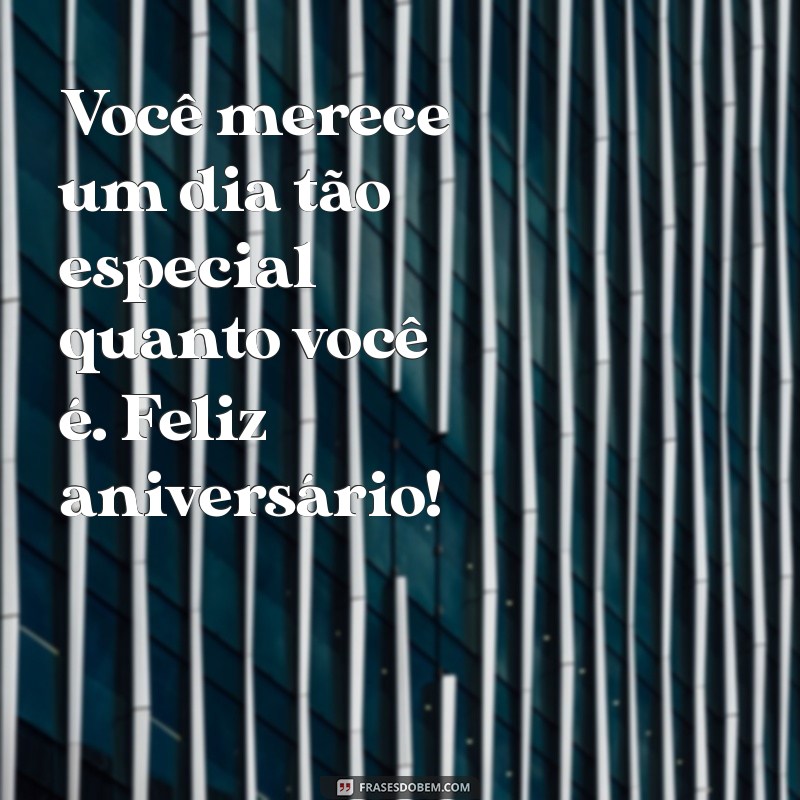 Você merece um dia tão especial quanto você é. Feliz aniversário!

FRASESDOBEM.COM